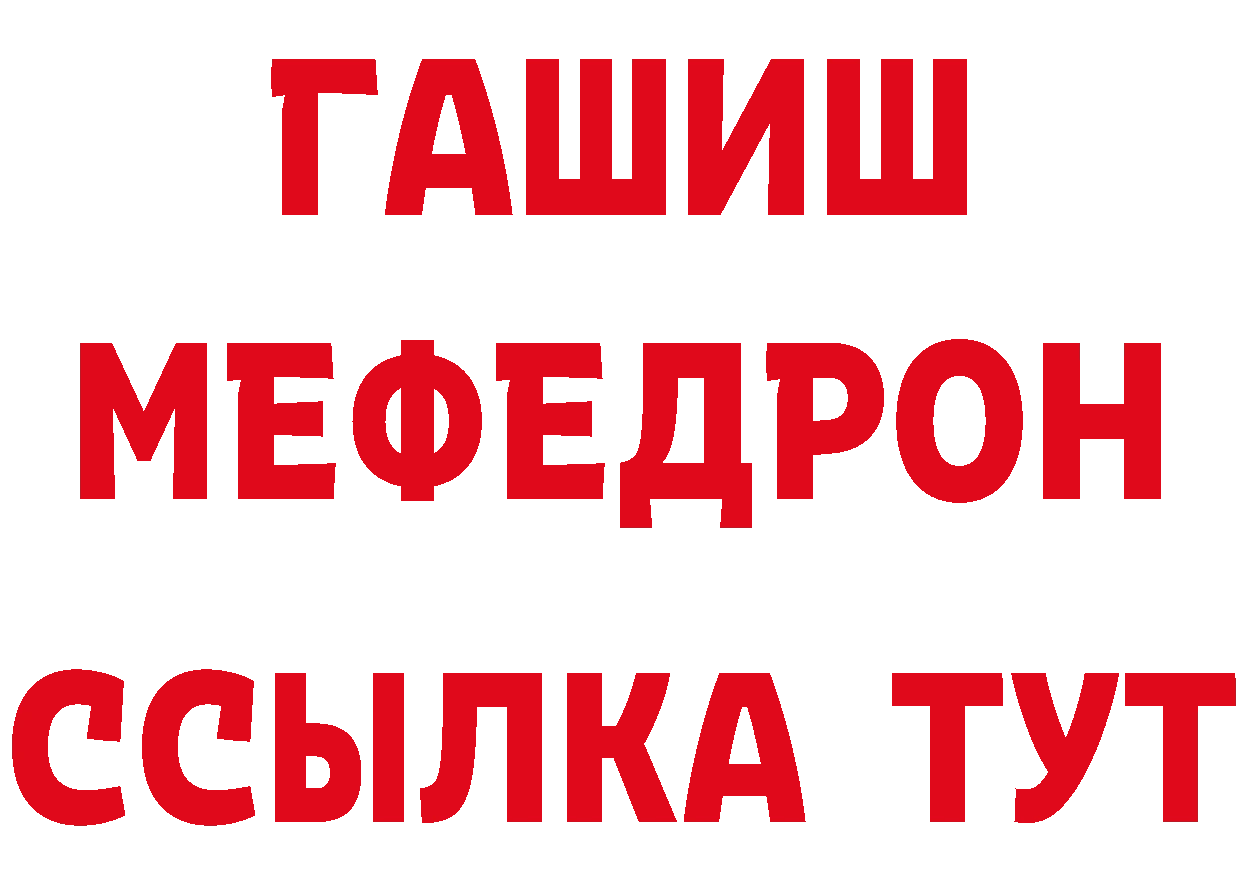 ГАШИШ
МЕФЕДРОН
ССЫЛКА ТУТ